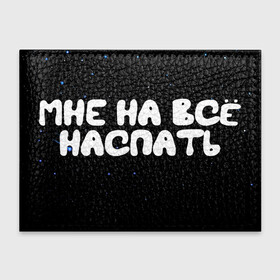 МНЕ НА ВСЁ НАСПАТЬ